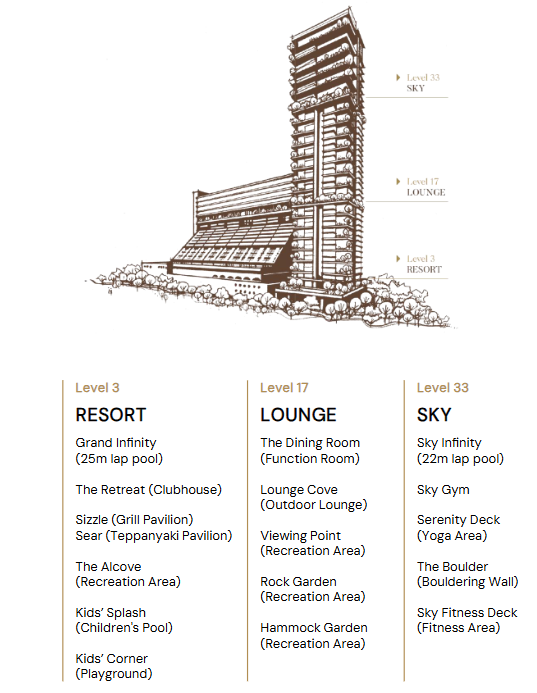 Level 33
SKY

Level 17
LOUNGE

Level 3
RESORT

Level 3
RESORT
Grand Infinity (25m lap pool)

The Retreat (Clubhouse)

Sizzle (Grill Pavilion)
Sear (Teppanyaki Pavilion)

The Alcove (Recreation Area)

Kids' Splash (Children's Pool)

Kids' Corner (Playground)

Level 17
LOUNGE
The Dining Room (Function Room)

Lounge Cove (Outdoor Lounge)

Viewing Point (Recreation Area)

Rock Garden (Recreation Area)

Hammock Garden (Recreation Area)

Level 33
SKY
Sky Infinity (22m lap pool)

Sky Gym

Serenity Deck (Yoga Area)

The Boulder (Bouldering Wall)

Sky Fitness Deck (Fitness Area)